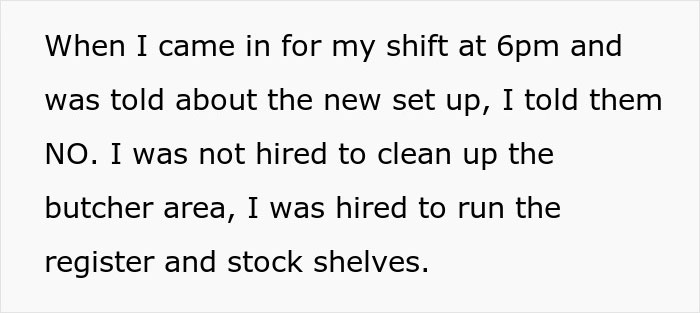 When I came in for my shift at 6pm and was told about the new set up, I told them NO. I was not hired to clean up the butcher area, I was hired to run the register and stock shelves.